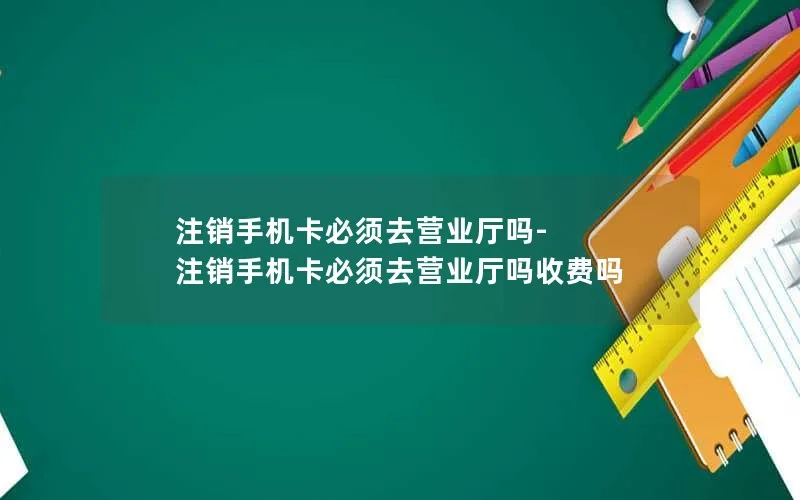 注销手机卡必须去营业厅吗-
注销手机卡必须去营业厅吗收费吗